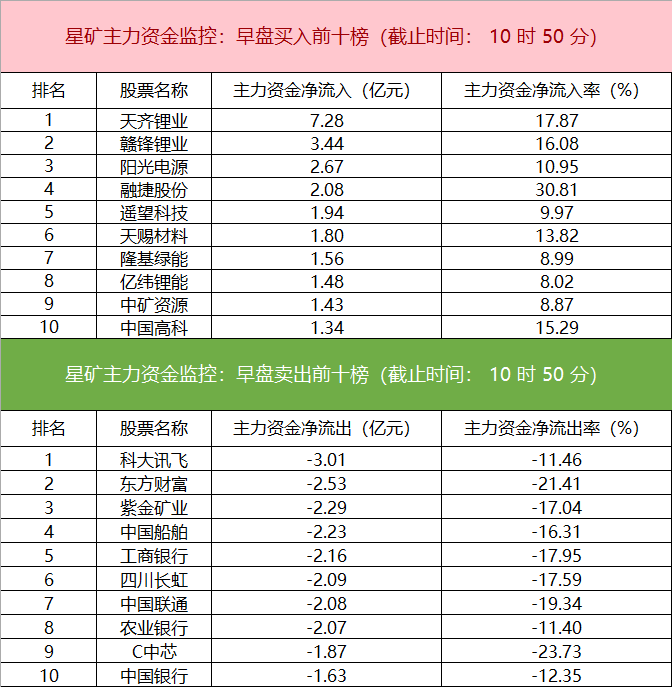 星矿主力资金监控：早盘买入前十榜（截止时间：10时50分）

| 排名 | 股票名称 | 主力资金净流入（亿元） | 主力资金净流入率（%） |
|---|---|---|---|
| 1 | 天齐锂业 | 7.28 | 17.87 |
| 2 | 赣锋锂业 | 3.44 | 16.08 |
| 3 | 阳光电源 | 2.67 | 10.95 |
| 4 | 融捷股份 | 2.08 | 30.81 |
| 5 | 遥望科技 | 1.94 | 9.97 |
| 6 | 天赐材料 | 1.80 | 13.82 |
| 7 | 隆基绿能 | 1.56 | 8.99 |
| 8 | 亿纬锂能 | 1.48 | 8.02 |
| 9 | 中矿资源 | 1.43 | 8.87 |
| 10 | 中国高科 | 1.34 | 15.29 |

星矿主力资金监控：早盘卖出前十榜（截止时间：10时50分）

| 排名 | 股票名称 | 主力资金净流出（亿元） | 主力资金净流出率（%） |
|---|---|---|---|
| 1 | 科大讯飞 | -3.01 | -11.46 |
| 2 | 东方财富 | -2.53 | -21.41 |
| 3 | 紫金矿业 | -2.29 | -17.04 |
| 4 | 中国船舶 | -2.23 | -16.31 |
| 5 | 工商银行 | -2.16 | -17.95 |
| 6 | 四川长虹 | -2.09 | -17.59 |
| 7 | 中国联通 | -2.08 | -19.34 |
| 8 | 农业银行 | -2.07 | -11.40 |
| 9 | C中芯 | -1.87 | -23.73 |
| 10 | 中国银行 | -1.63 | -12.35 |